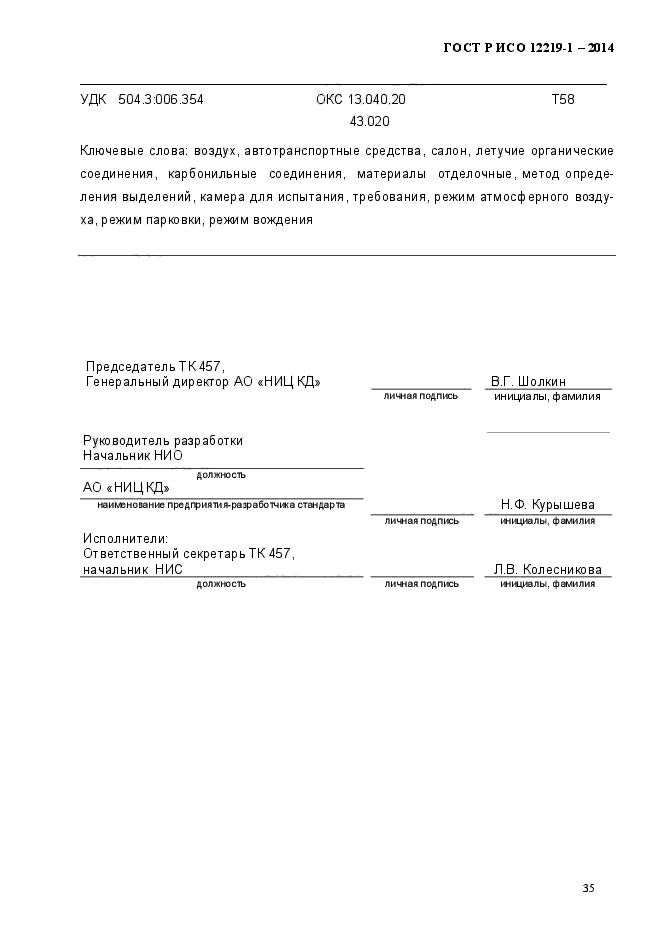 ГОСТ Р ИСО 12219-1 – 2014

УДК 504.3:006.354 ОКС 13.040.20 Т58
43.020

Ключевые слова: воздух, автотранспортные средства, салон, летучие органические соединения, карбонильные соединения, материалы отделочные, метод определения выделений, камера для испытания, требования, режим атмосферного воздуха, режим парковки, режим вождения

Председатель ТК 457,
Генеральный директор АО «НИЦ КД»
личная подпись
В.Г. Шолкин
инициалы, фамилия

Руководитель разработки
Начальник НИО
должность
АО «НИЦ КД»
наименование предприятия-разработчика стандарта
личная подпись
Н.Ф. Курышева
инициалы, фамилия

Исполнители:
Ответственный секретарь ТК 457,
начальник НИС
должность
личная подпись
Л.В. Колесникова
инициалы, фамилия

35